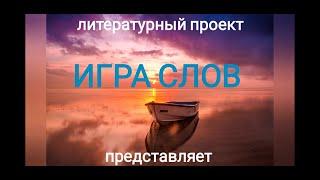 литературный проект

ИГРА СЛОВ

представляет